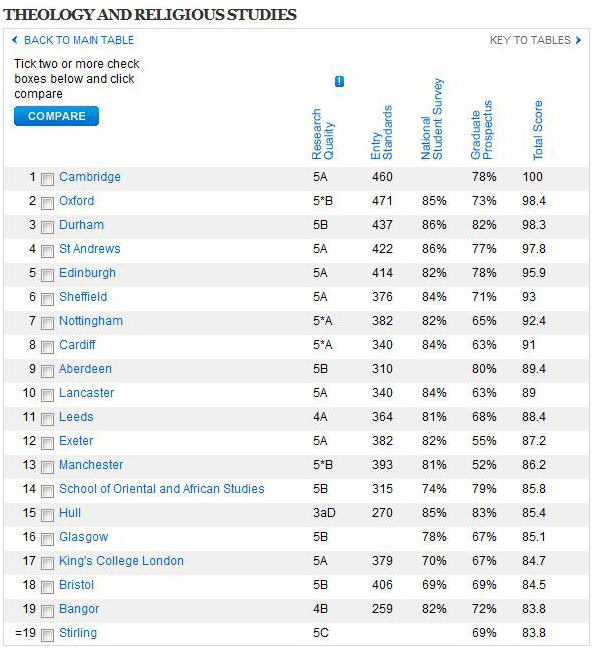 THEOLOGY AND RELIGIOUS STUDIES

BACK TO MAIN TABLE

KEY TO TABLES

Tick two or more check boxes below and click compare

COMPARE

| | | Research Quality | Entry Standards | National Student Survey | Graduate Prospectus | Total Score |
|---|---|---|---|---|---|---|
| 1 | Cambridge | 5A | 460 | | 78% | 100 |
| 2 | Oxford | 5*B | 471 | 85% | 73% | 98.4 |
| 3 | Durham | 5B | 437 | 86% | 82% | 98.3 |
| 4 | St Andrews | 5A | 422 | 86% | 77% | 97.8 |
| 5 | Edinburgh | 5A | 414 | 82% | 78% | 95.9 |
| 6 | Sheffield | 5A | 376 | 84% | 71% | 93 |
| 7 | Nottingham | 5*A | 382 | 82% | 65% | 92.4 |
| 8 | Cardiff | 5*A | 340 | 84% | 63% | 91 |
| 9 | Aberdeen | 5B | 310 | | 80% | 89.4 |
| 10 | Lancaster | 5A | 340 | 84% | 63% | 89 |
| 11 | Leeds | 4A | 364 | 81% | 68% | 88.4 |
| 12 | Exeter | 5A | 382 | 82% | 55% | 87.2 |
| 13 | Manchester | 5*B | 393 | 81% | 52% | 86.2 |
| 14 | School of Oriental and African Studies | 5B | 315 | 74% | 79% | 85.8 |
| 15 | Hull | 3aD | 270 | 85% | 83% | 85.4 |
| 16 | Glasgow | 5B | | 78% | 67% | 85.1 |
| 17 | King's College London | 5A | 379 | 70% | 67% | 84.7 |
| 18 | Bristol | 5B | 406 | 69% | 69% | 84.5 |
| 19 | Bangor | 4B | 259 | 82% | 72% | 83.8 |
| =19 | Stirling | 5C | | | 69% | 83.8 |